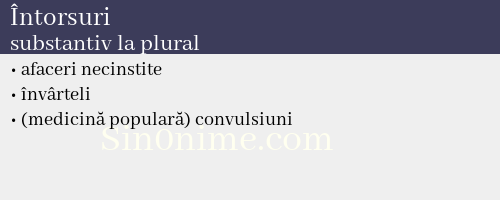 Întorsuri
substantiv la plural

• afaceri necinstite
• învârteli
• (medicină populară) convulsiuni

Sin0nime.com